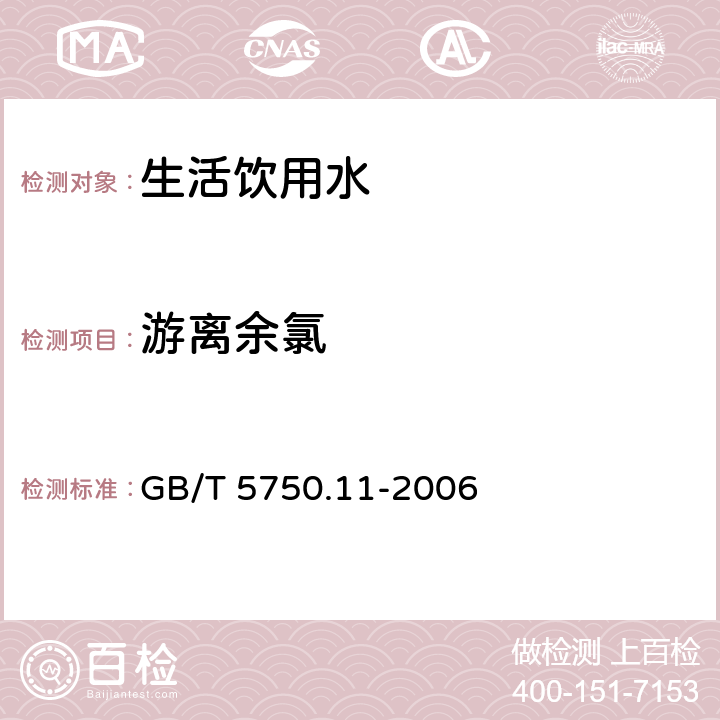 MA CNAS AC ilac-MRA

检测对象：生活饮用水

检测项目：游离余氯

检测标准：GB/T 5750.11-2006

百检 Baijiantest.com

做检测 上百检
400-151-7153